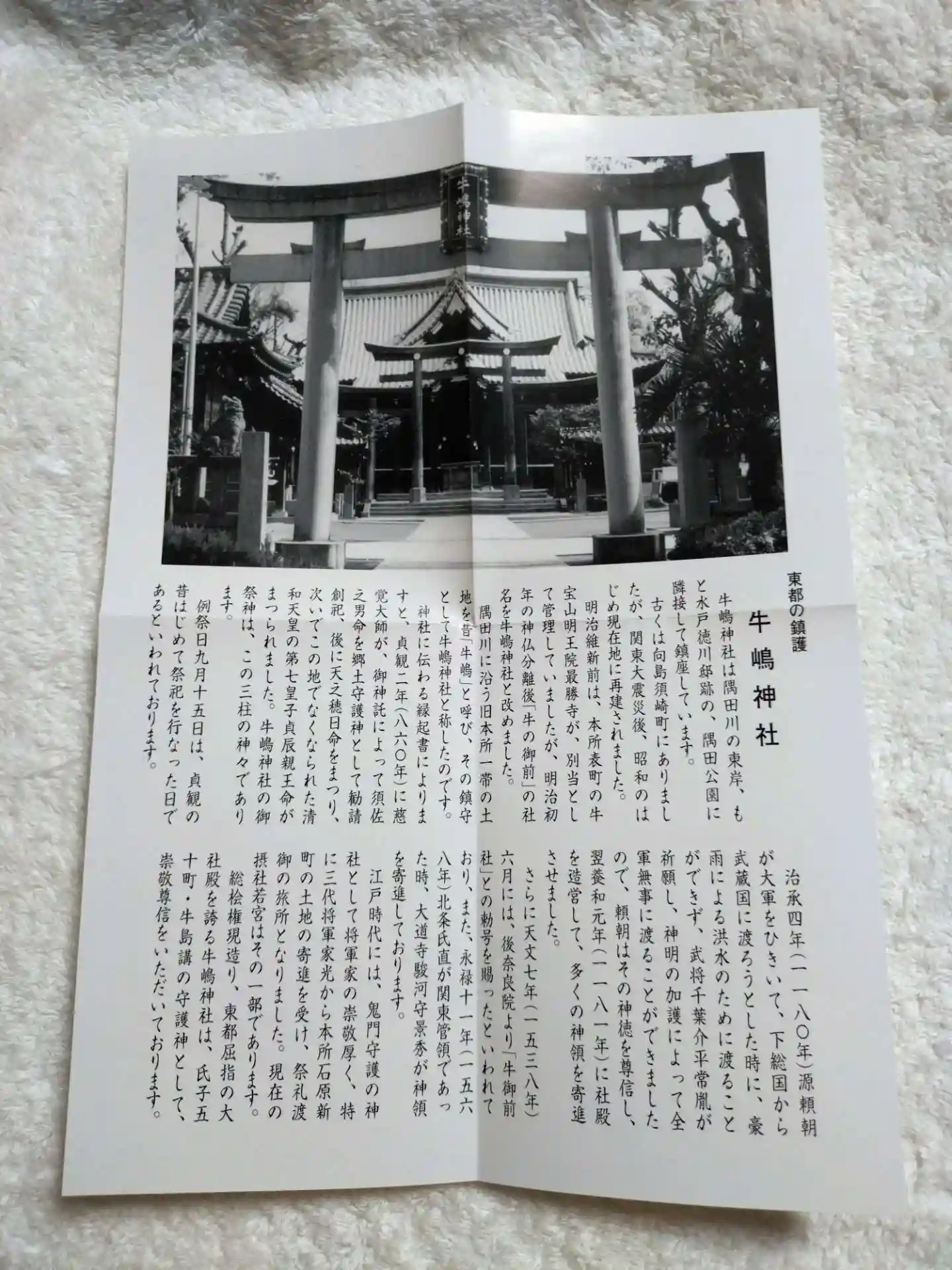 牛嶋神社

東都の鎮護

牛嶋神社

牛嶋神社は隅田川の東岸、もと水戸徳川邸跡の、隅田公園に隣接して鎮座しています。

古くは向島須崎町にありましたが、関東大震災後、昭和のはじめ現在地に再建されました。

明治維新前は、本所表町の牛宝山明王院最勝寺が、別当として管理していましたが、明治初年の神仏分離後「牛の御前」の社名を牛嶋神社と改めました。

隅田川に沿う旧本所一帯の土地を昔「牛嶋」と呼び、その鎮守として牛嶋神社と称したのです。

神社に伝わる縁起書によりますと、貞観二年(八六〇年)に慈覚大師が、御神託によって須佐之男命を郷土守護神として勧請創祀、後に天之穂日命をまつり、次いでこの地でなくなられた清和天皇の第七皇子貞辰親王命がまつられました。牛嶋神社の御祭神は、この三柱の神々であります。

例祭日九月十五日は、貞観の昔はじめて祭祀を行なった日であるといわれております。

治承四年(一一八〇年)源頼朝が大軍をひきいて、下総国から武蔵国に渡ろうとした時に、豪雨による洪水のために渡ることができず、武将千葉介平常胤が祈願し、神明の加護によって全軍無事に渡ることができましたので、頼朝はその神徳を尊信し、翌養和元年(一一八一年)に社殿を造営して、多くの神領を寄進させました。

さらに天文七年(一五三八年)六月には、後奈良院より「牛御前社」との勅号を賜ったといわれており、また、永禄十一年(一五六八年)北条氏直が関東管領であった時、大道寺駿河守景秀が神領を寄進しております。

江戸時代には、鬼門守護の神社として将軍家の崇敬厚く、特に三代将軍家光から本所石原新町の土地の寄進を受け、祭礼渡御の旅所となりました。現在の摂社若宮はその一部であります。

総桧権現造り、東都屈指の大社殿を誇る牛嶋神社は、氏子五十町・牛島講の守護神として、崇敬尊信をいただいております。